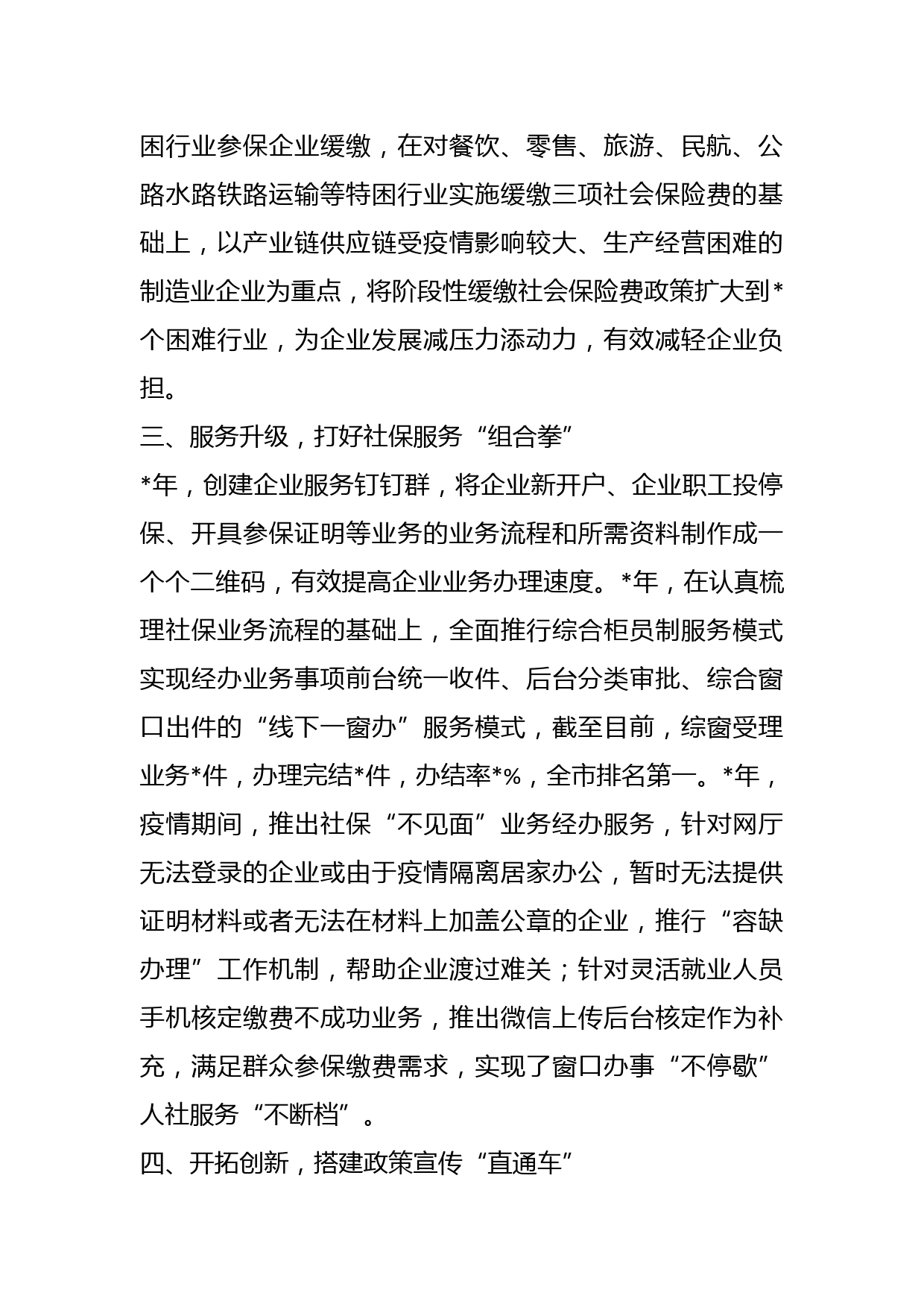 困行业参保企业缓缴，在对餐饮、零售、旅游、民航、公路水路铁路运输等特困行业实施缓缴三项社会保险费的基础上，以产业链供应链受疫情影响较大、生产经营困难的制造业企业为重点，将阶段性缓缴社会保险费政策扩大到*个困难行业，为企业发展减压力添动力，有效减轻企业负担。

三、服务升级，打好社保服务“组合拳”

*年，创建企业服务钉钉群，将企业新开户、企业职工投停保、开具参保证明等业务的业务流程和所需资料制作成一个个二维码，有效提高企业业务办理速度。*年，在认真梳理社保业务流程的基础上，全面推行综合柜员制服务模式实现经办业务事项前台统一收件、后台分类审批、综合窗口出件的“线下一窗办”服务模式，截至目前，综窗受理业务*件，办理完结*件，办结率*%，全市排名第一。*年，疫情期间，推出社保“不见面”业务经办服务，针对网厅无法登录的企业或由于疫情隔离居家办公，暂时无法提供证明材料或者无法在材料上加盖公章的企业，推行“容缺办理”工作机制，帮助企业渡过难关；针对灵活就业人员手机核定缴费不成功业务，推出微信上传后台核定作为补充，满足群众参保缴费需求，实现了窗口办事“不停歇”人社服务“不断档”。

四、开拓创新，搭建政策宣传“直通车”